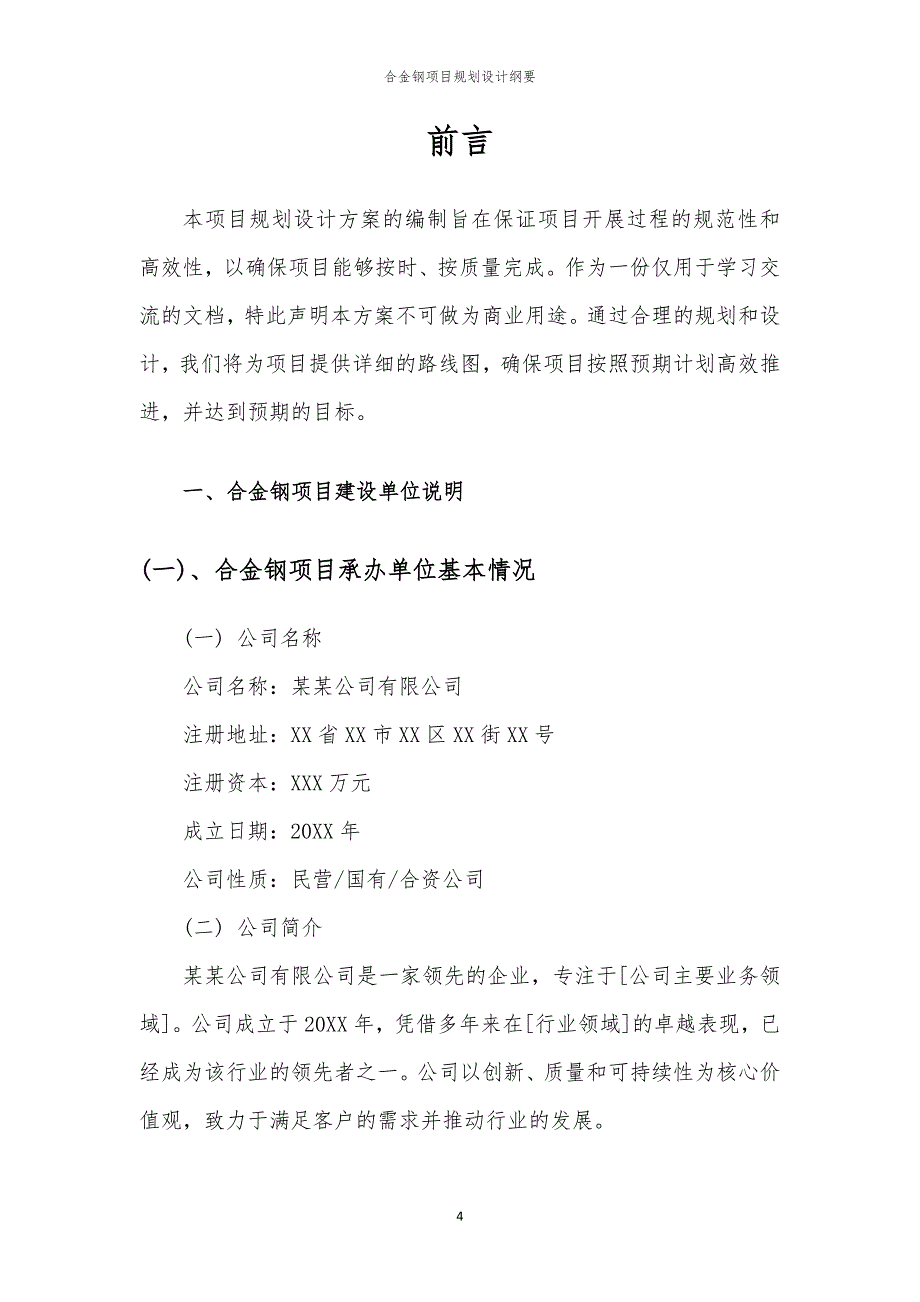 合金钢项目规划设计纲要

前言

本项目规划设计方案的编制旨在保证项目开展过程的规范性和高效性，以确保项目能够按时、按质量完成。作为一份仅用于学习交流的文档，特此声明本方案不可做为商业用途。通过合理的规划和设计，我们将为项目提供详细的路线图，确保项目按照预期计划高效推进，并达到预期的目标。

一、合金钢项目建设单位说明

(一)、合金钢项目承办单位基本情况

（一）公司名称

公司名称：某某公司有限公司

注册地址：XX省XX市XX区XX街XX号

注册资本：XXX万元

成立日期：20XX年

公司性质：民营/国有/合资公司

（二）公司简介

某某公司有限公司是一家领先的企业，专注于[公司主要业务领域]。公司成立于20XX年，凭借多年来在[行业领域]的卓越表现，已经成为该行业的领先者之一。公司以创新、质量和可持续性为核心价值观，致力于满足客户的需求并推动行业的发展。

4